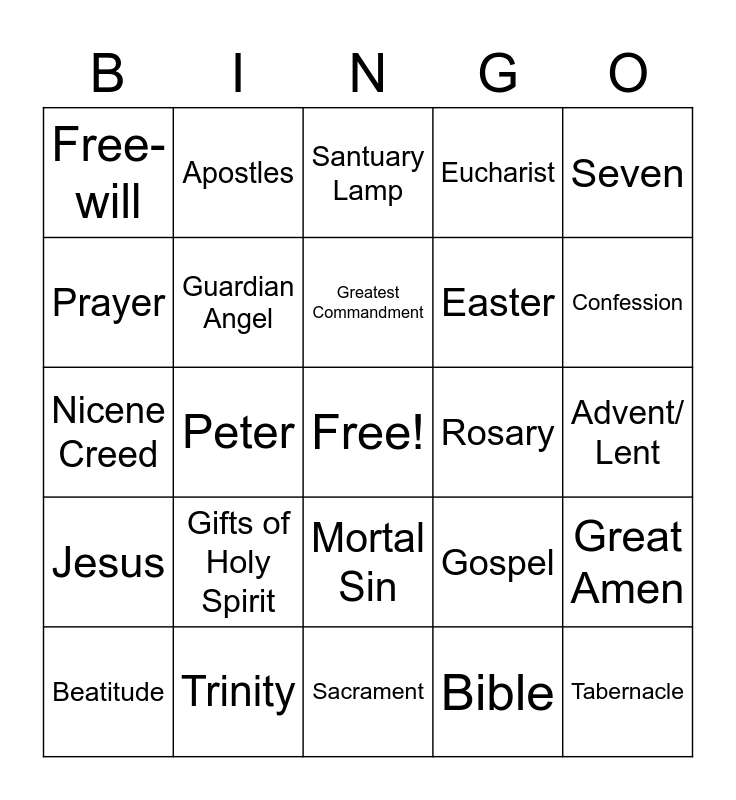 | B | I | N | G | O |
|---|---|---|---|---|
| Free-will | Apostles | Santuary Lamp | Eucharist | Seven |
| Prayer | Guardian Angel | Greatest Commandment | Easter | Confession |
| Nicene Creed | Peter | Free! | Rosary | Advent/ Lent |
| Jesus | Gifts of Holy Spirit | Mortal Sin | Gospel | Great Amen |
| Beatitude | Trinity | Sacrament | Bible | Tabernacle |